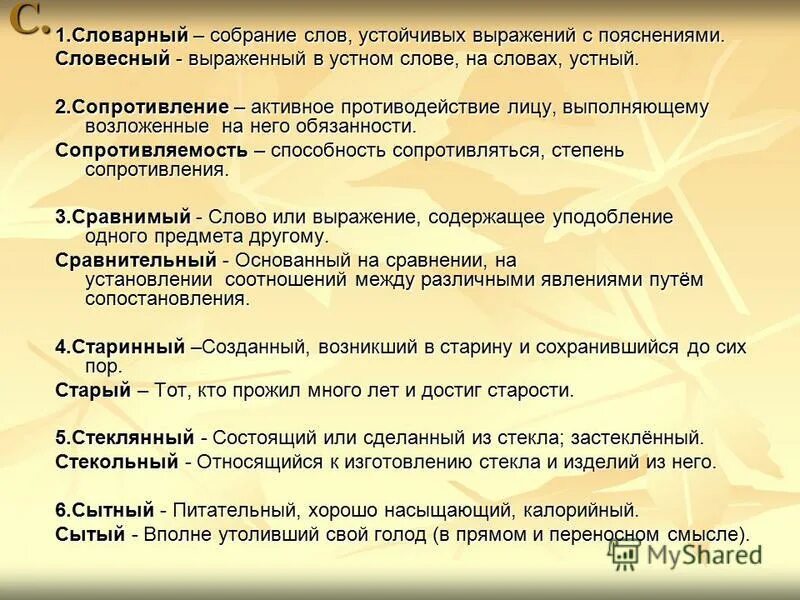 С.

1.Словарный – собрание слов, устойчивых выражений с пояснениями.
Словесный - выраженный в устном слове, на словах, устный.

2.Сопротивление – активное противодействие лицу, выполняющему возложенные на него обязанности.
Сопротивляемость – способность сопротивляться, степень сопротивления.

3.Сравнимый - Слово или выражение, содержащее уподобление одного предмета другому.
Сравнительный - Основанный на сравнении, на установлении соотношений между различными явлениями путём сопостановления.

4.Старинный –Созданный, возникший в старину и сохранившийся до сих пор.
Старый – Тот, кто прожил много лет и достиг старости.

5.Стеклянный - Состоящий или сделанный из стекла; застеклённый.
Стекольный - Относящийся к изготовлению стекла и изделий из него.

6.Сытный - Питательный, хорошо насыщающий, калорийный.
Сытый - Вполне утоливший свой голод (в прямом и переносном смысле).

MyShared